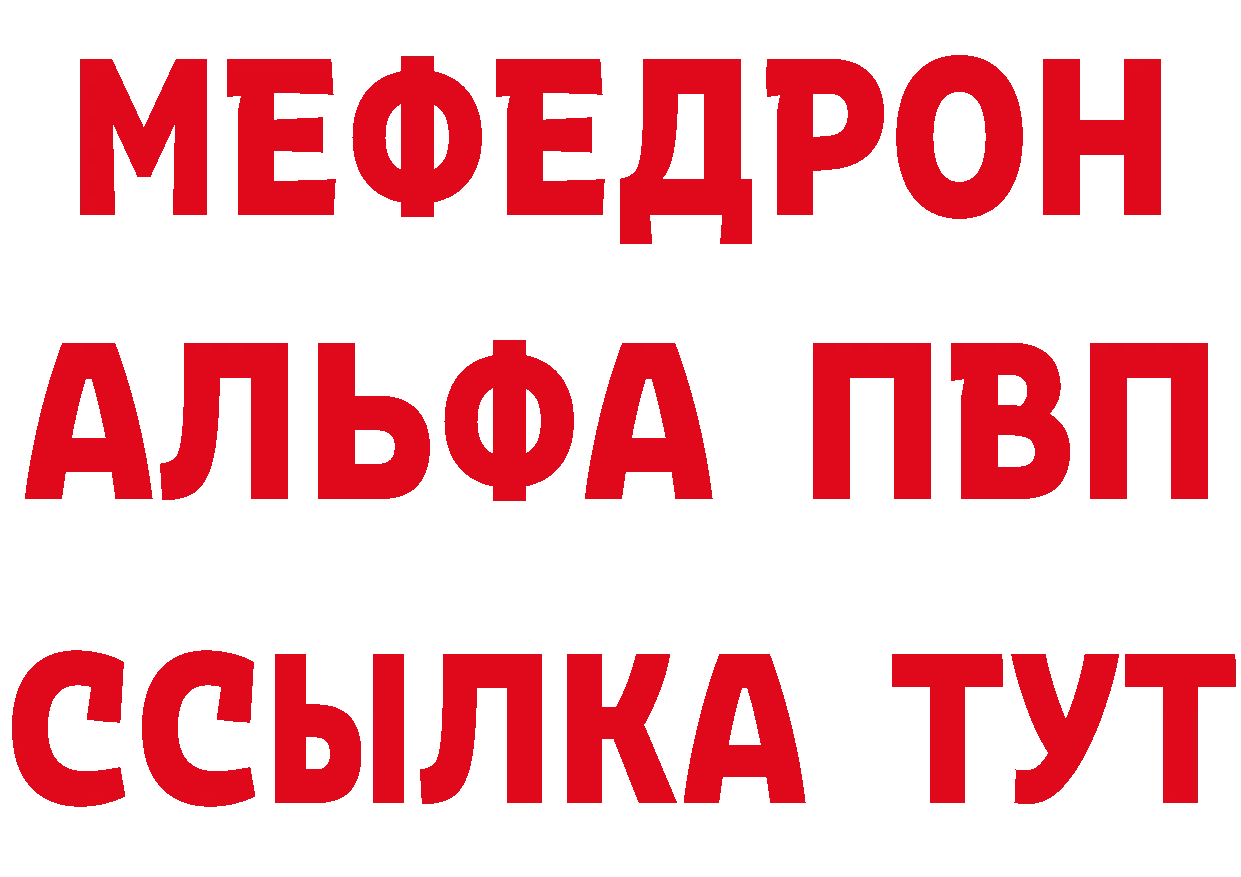 МЕФЕДРОН
АЛЬФА ПВП
ССЫЛКА ТУТ